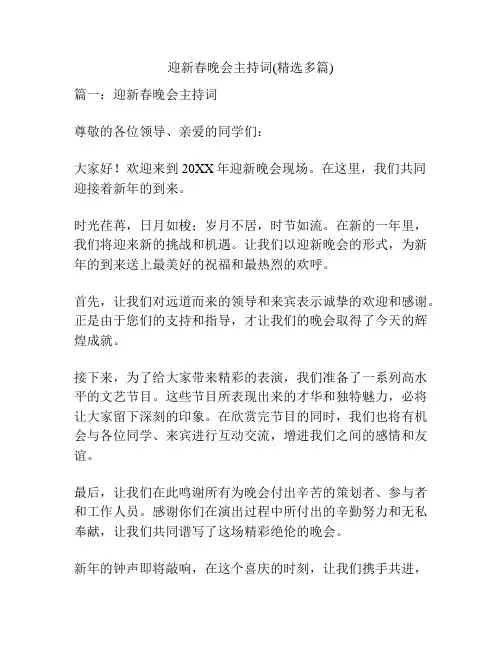 迎新春晚会主持词(精选多篇)

篇一：迎新春晚会主持词

尊敬的各位领导、亲爱的同学们：

大家好！欢迎来到20XX年迎新晚会现场。在这里，我们共同迎接着新年的到来。

时光荏苒，日月如梭；岁月不居，时节如流。在新的一年里，我们将迎来新的挑战和机遇。让我们以迎新晚会的形式，为新年的到来送上最美好的祝福和最热烈的欢呼。

首先，让我们对远道而来的领导和来宾表示诚挚的欢迎和感谢。正是由于您们的支持和指导，才让我们的晚会取得了今天的辉煌成就。

接下来，为了给大家带来精彩的表演，我们准备了一系列高水平的文艺节目。这些节目所表现出来的才华和独特魅力，必将让大家留下深刻的印象。在欣赏完节目的同时，我们也将有机会与各位同学、来宾进行互动交流，增进我们之间的感情和友谊。

最后，让我们在此鸣谢所有为晚会付出辛苦的策划者、参与者和工作人员。感谢你们在演出过程中所付出的辛勤努力和无私奉献，让我们共同谱写了这场精彩绝伦的晚会。

新年的钟声即将敲响，在这个喜庆的时刻，让我们携手共进，